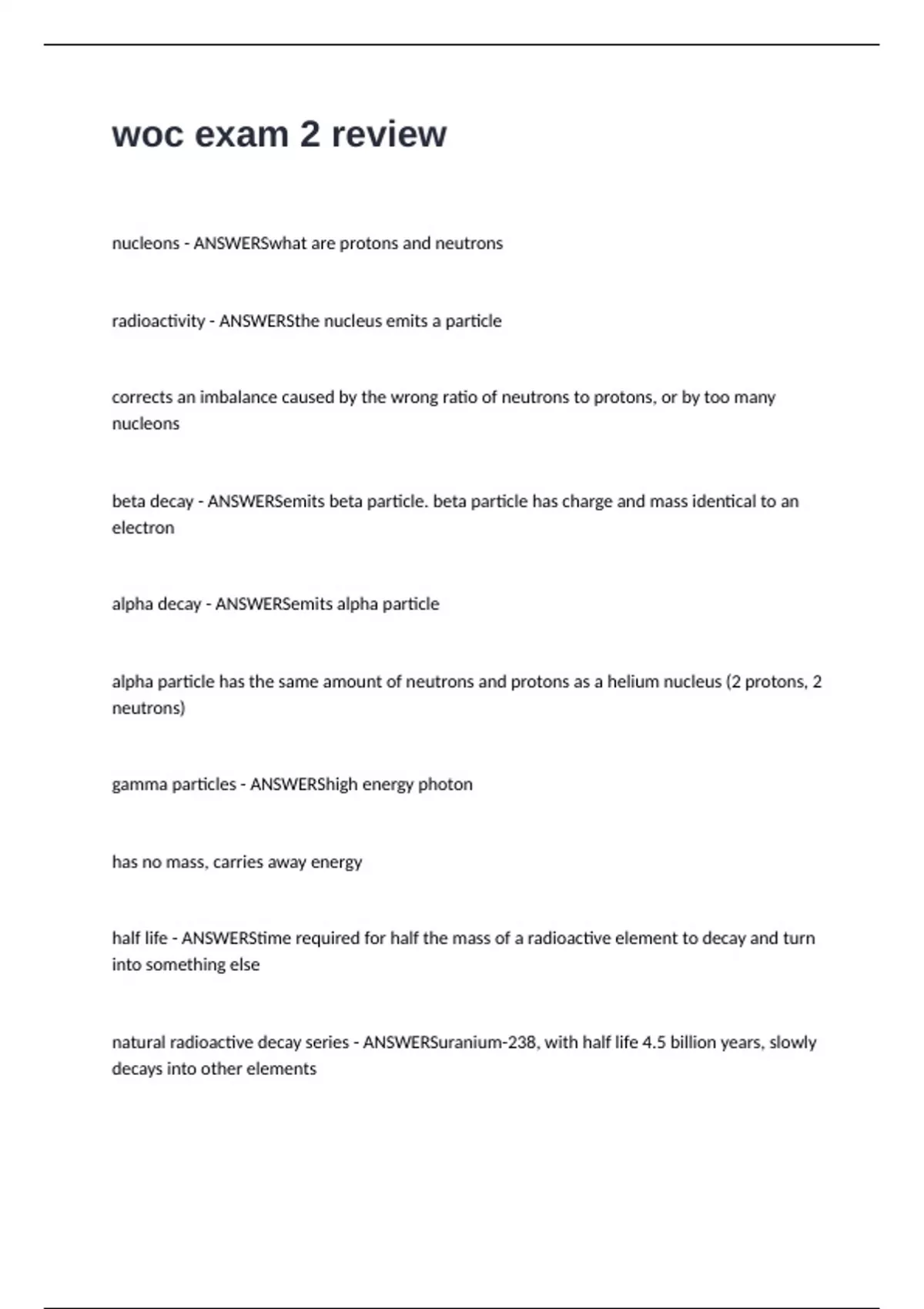 woc exam 2 review

nucleons - ANSWERSwhat are protons and neutrons

radioactivity - ANSWERSthe nucleus emits a particle

corrects an imbalance caused by the wrong ratio of neutrons to protons, or by too many nucleons

beta decay - ANSWERSemits beta particle. beta particle has charge and mass identical to an electron

alpha decay - ANSWERSemits alpha particle

alpha particle has the same amount of neutrons and protons as a helium nucleus (2 protons, 2 neutrons)

gamma particles - ANSWERShigh energy photon

has no mass, carries away energy

half life - ANSWERStime required for half the mass of a radioactive element to decay and turn into something else

natural radioactive decay series - ANSWERSuranium-238, with half life 4.5 billion years, slowly decays into other elements